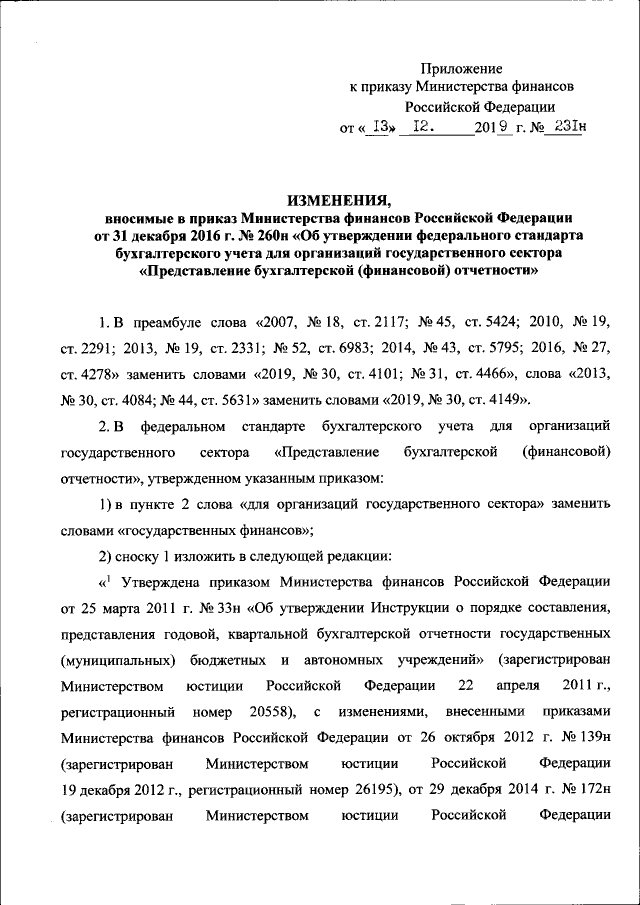 Приложение
к приказу Министерства финансов
Российской Федерации
от « 13» 12. 2019 г. № 231н

ИЗМЕНЕНИЯ,
вносимые в приказ Министерства финансов Российской Федерации от 31 декабря 2016 г. № 260н «Об утверждении федерального стандарта бухгалтерского учета для организаций государственного сектора «Представление бухгалтерской (финансовой) отчетности»

1. В преамбуле слова «2007, № 18, ст. 2117; № 45, ст. 5424; 2010, № 19, ст. 2291; 2013, № 19, ст. 2331; № 52, ст. 6983; 2014, № 43, ст. 5795; 2016, № 27, ст. 4278» заменить словами «2019, № 30, ст. 4101; № 31, ст. 4466», слова «2013, № 30, ст. 4084; № 44, ст. 5631» заменить словами «2019, № 30, ст. 4149».

2. В федеральном стандарте бухгалтерского учета для организаций государственного сектора «Представление бухгалтерской (финансовой) отчетности», утвержденном указанным приказом:

1) в пункте 2 слова «для организаций государственного сектора» заменить словами «государственных финансов»;

2) сноску 1 изложить в следующей редакции:

«$^1$ Утверждена приказом Министерства финансов Российской Федерации от 25 марта 2011 г. № 33н «Об утверждении Инструкции о порядке составления, представления годовой, квартальной бухгалтерской отчетности государственных (муниципальных) бюджетных и автономных учреждений» (зарегистрирован Министерством юстиции Российской Федерации 22 апреля 2011 г., регистрационный номер 20558), с изменениями, внесенными приказами Министерства финансов Российской Федерации от 26 октября 2012 г. № 139н (зарегистрирован Министерством юстиции Российской Федерации 19 декабря 2012 г., регистрационный номер 26195), от 29 декабря 2014 г. № 172н (зарегистрирован Министерством юстиции Российской Федерации